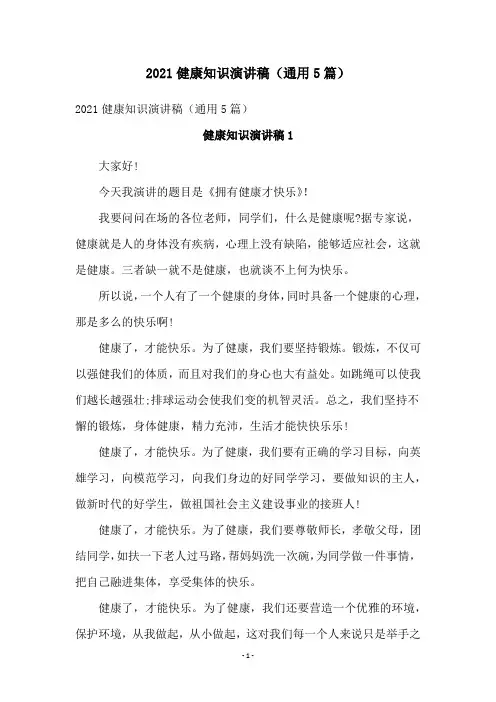 2021 健康知识演讲稿（通用 5 篇）

2021 健康知识演讲稿（通用 5 篇）

健康知识演讲稿 1

大家好!

今天我演讲的题目是《拥有健康才快乐》!

我要问问在场的各位老师，同学们，什么是健康呢?据专家说，健康就是人的身体没有疾病，心理上没有缺陷，能够适应社会，这就是健康。三者缺一就不是健康，也就谈不上何为快乐。

所以说，一个人有了一个健康的身体，同时具备一个健康的心理，那是多么的快乐啊!

健康了，才能快乐。为了健康，我们要坚持锻炼。锻炼，不仅可以强健我们的体质，而且对我们的身心也大有益处。如跳绳可以使我们越长越强壮;排球运动会使我们变的机智灵活。总之，我们坚持不懈的锻炼，身体健康，精力充沛，生活才能快快乐乐!

健康了，才能快乐。为了健康，我们要有正确的学习目标，向英雄学习，向模范学习，向我们身边的好同学学习，要做知识的主人，做新时代的好学生，做祖国社会主义建设事业的接班人!

健康了，才能快乐。为了健康，我们要尊敬师长，孝敬父母，团结同学，如扶一下老人过马路，帮妈妈洗一次碗，为同学做一件事情，把自己融进集体，享受集体的快乐。

健康了，才能快乐。为了健康，我们还要营造一个优雅的环境，保护环境，从我做起，从小做起，这对我们每一个人来说只是举手之

- 1 -